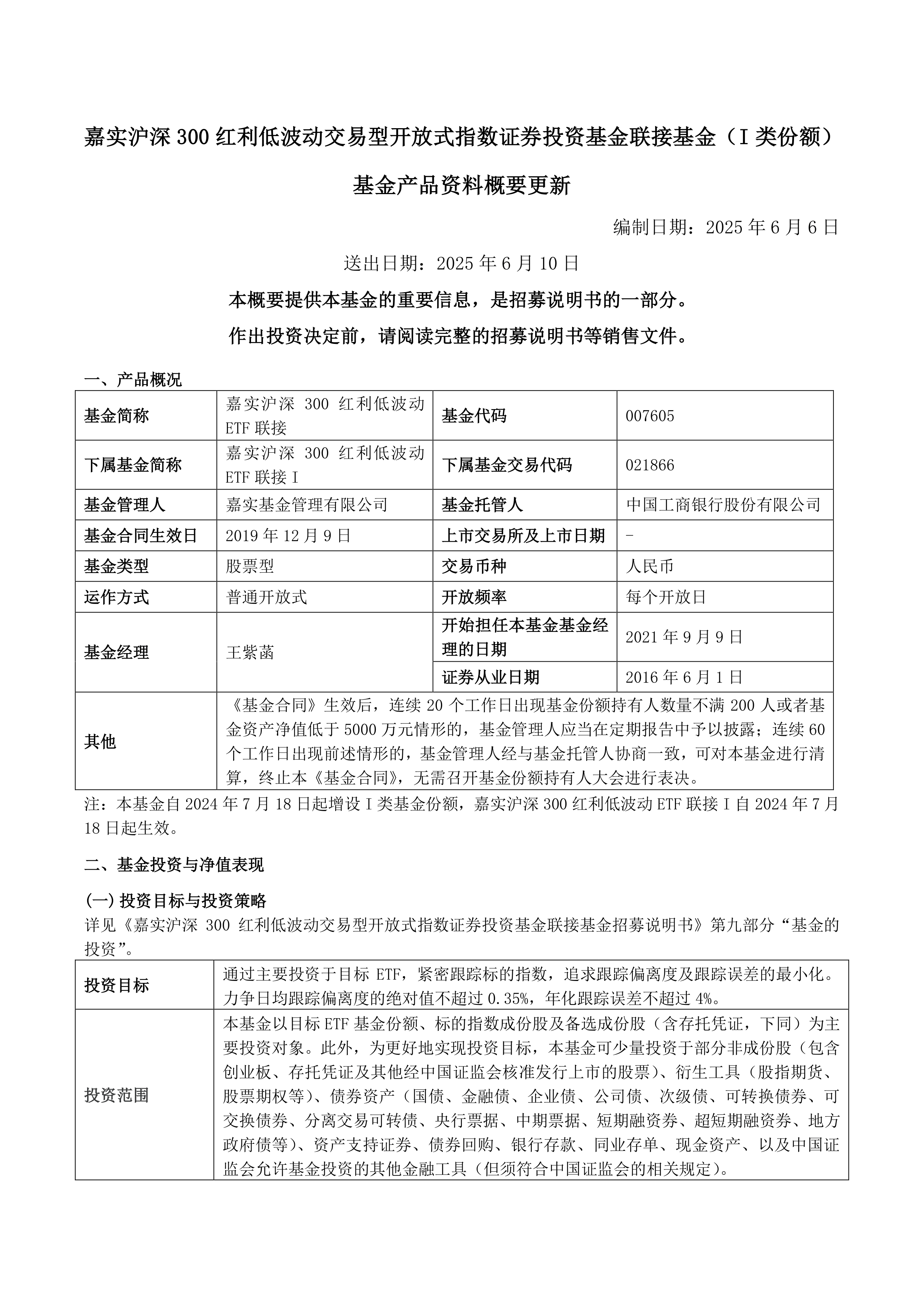 嘉实沪深 300 红利低波动交易型开放式指数证券投资基金联接基金（I 类份额）

基金产品资料概要更新

编制日期：2025 年 6 月 6 日

送出日期：2025 年 6 月 10 日

本概要提供本基金的重要信息，是招募说明书的一部分。

作出投资决定前，请阅读完整的招募说明书等销售文件。

一、产品概况

| 基金简称 | 嘉实沪深 300 红利低波动 ETF 联接 | 基金代码 | 007605 |
|---|---|---|---|
| 下属基金简称 | 嘉实沪深 300 红利低波动 ETF 联接 I | 下属基金交易代码 | 021866 |
| 基金管理人 | 嘉实基金管理有限公司 | 基金托管人 | 中国工商银行股份有限公司 |
| 基金合同生效日 | 2019 年 12 月 9 日 | 上市交易所及上市日期 | - |
| 基金类型 | 股票型 | 交易币种 | 人民币 |
| 运作方式 | 普通开放式 | 开放频率 | 每个开放日 |
| 基金经理 | 王紫菡 | 开始担任本基金基金经理的日期 | 2021 年 9 月 9 日 |
| | | 证券从业日期 | 2016 年 6 月 1 日 |
| 其他 | 《基金合同》生效后，连续 20 个工作日出现基金份额持有人数量不满 200 人或者基金资产净值低于 5000 万元情形的，基金管理人应当在定期报告中予以披露；连续 60 个工作日出现前述情形的，基金管理人经与基金托管人协商一致，可对本基金进行清算，终止本《基金合同》，无需召开基金份额持有人大会进行表决。 | | |

注：本基金自 2024 年 7 月 18 日起增设 I 类基金份额，嘉实沪深 300 红利低波动 ETF 联接 I 自 2024 年 7 月 18 日起生效。

二、基金投资与净值表现

(一) 投资目标与投资策略

详见《嘉实沪深 300 红利低波动交易型开放式指数证券投资基金联接基金招募说明书》第九部分“基金的投资”。

| 投资目标 | 通过主要投资于目标 ETF，紧密跟踪标的指数，追求跟踪偏离度及跟踪误差的最小化。力争日均跟踪偏离度的绝对值不超过 0.35%，年化跟踪误差不超过 4%。 |
|---|---|
| 投资范围 | 本基金以目标 ETF 基金份额、标的指数成份股及备选成份股（含存托凭证，下同）为主要投资对象。此外，为更好地实现投资目标，本基金可少量投资于部分非成份股（包含创业板、存托凭证及其他经中国证监会核准发行上市的股票）、衍生工具（股指期货、股票期权等）、债券资产（国债、金融债、企业债、公司债、次级债、可转换债券、可交换债券、分离交易可转债、央行票据、中期票据、短期融资券、超短期融资券、地方政府债等）、资产支持证券、债券回购、银行存款、同业存单、现金资产、以及中国证监会允许基金投资的其他金融工具（但须符合中国证监会的相关规定）。 |